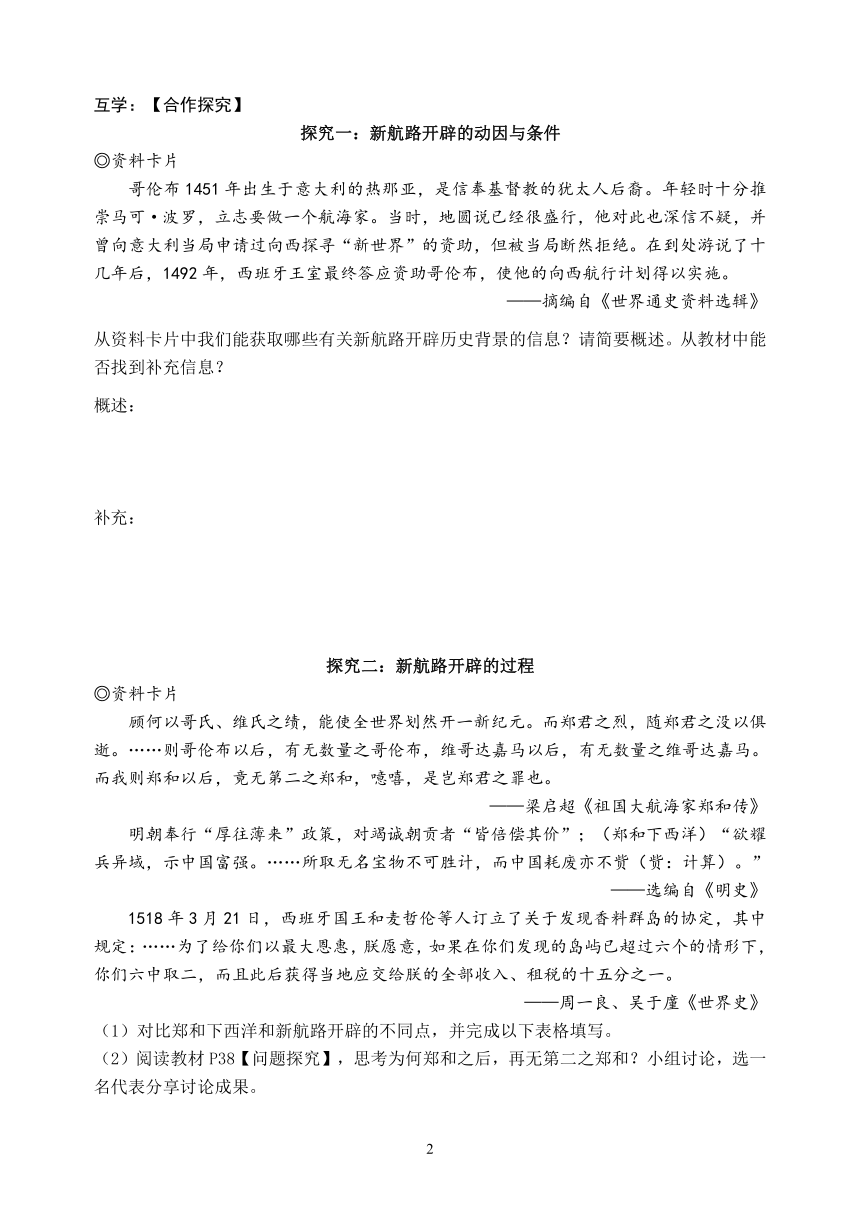 互学：【合作探究】

探究一：新航路开辟的动因与条件

◎资料卡片

哥伦布 1451 年出生于意大利的热那亚，是信奉基督教的犹太人后裔。年轻时十分推崇马可·波罗，立志要做一个航海家。当时，地圆说已经很盛行，他对此也深信不疑，并曾向意大利当局申请过向西探寻“新世界”的资助，但被当局断然拒绝。在到处游说了十几年后，1492 年，西班牙王室最终答应资助哥伦布，使他的向西航行计划得以实施。

——摘编自《世界通史资料选辑》

从资料卡片中我们能获取哪些有关新航路开辟历史背景的信息？请简要概述。从教材中能否找到补充信息？

概述：

补充：

探究二：新航路开辟的过程

◎资料卡片

顾何以哥氏、维氏之绩，能使全世界划然开一新纪元。而郑君之烈，随郑君之没以俱逝。……则哥伦布以后，有无数量之哥伦布，维哥达嘉马以后，有无数量之维哥达嘉马。而我则郑和以后，竟无第二之郑和，噫嘻，是岂郑君之罪也。

——梁启超《祖国大航海家郑和传》

明朝奉行“厚往薄来”政策，对竭诚朝贡者“皆倍偿其价”；（郑和下西洋）“欲耀兵异域，示中国富强。……所取无名宝物不可胜计，而中国耗废亦不赀（赀：计算）。”

——选编自《明史》

1518 年 3 月 21 日，西班牙国王和麦哲伦等人订立了关于发现香料群岛的协定，其中规定：……为了给你们以最大恩惠，朕愿意，如果在你们发现的岛屿已超过六个的情形下，你们六中取二，而且此后获得当地应交给朕的全部收入、租税的十五分之一。

——周一良、吴于廑《世界史》

（1）对比郑和下西洋和新航路开辟的不同点，并完成以下表格填写。

（2）阅读教材 P38【问题探究】，思考为何郑和之后，再无第二之郑和？小组讨论，选一名代表分享讨论成果。

2